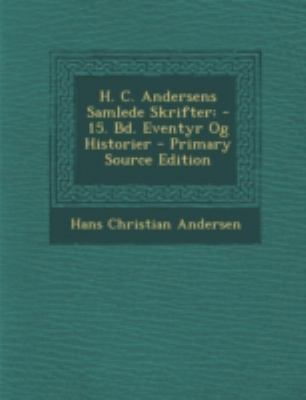 H. C. Andersens Samlede Skrifter: - 15. Bd. Eventyr Og Historier - Primary Source Edition

Hans Christian Andersen